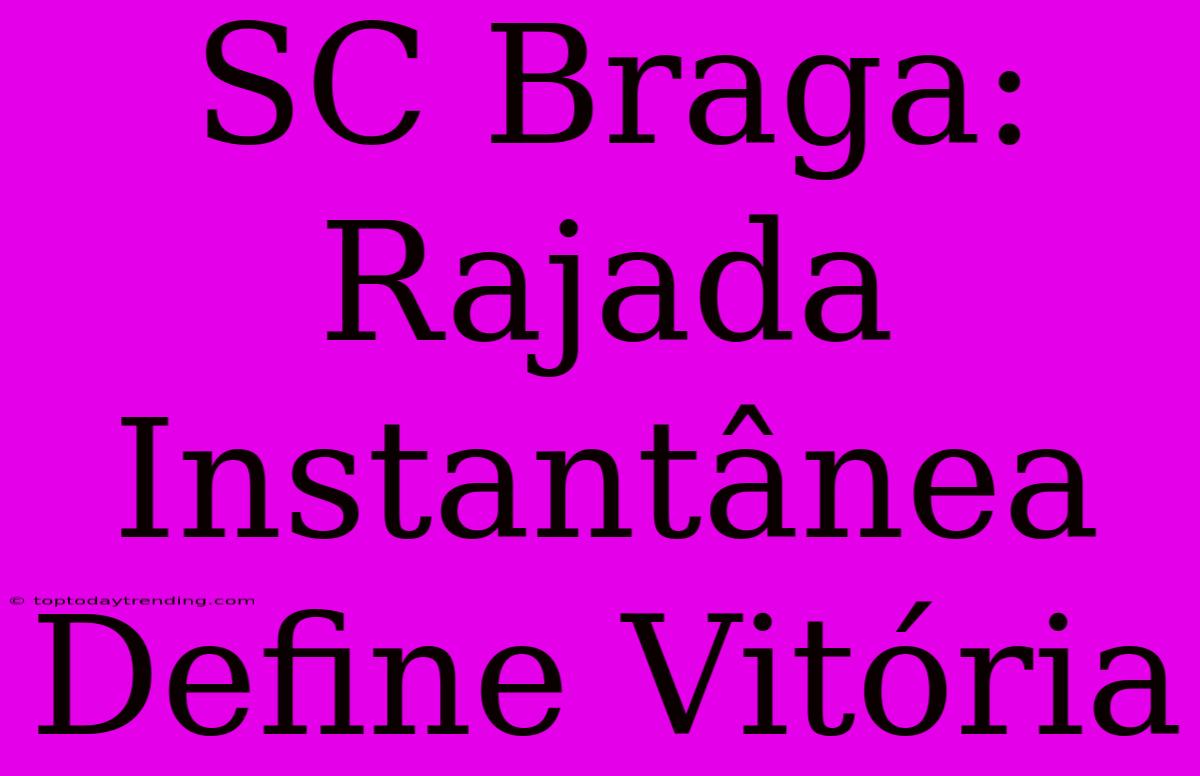 SC Braga: Rajada Instantânea Define Vitória

© toptodaytrending.com